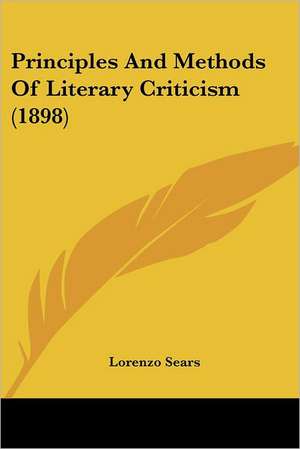 Principles And Methods Of Literary Criticism (1898)

Lorenzo Sears